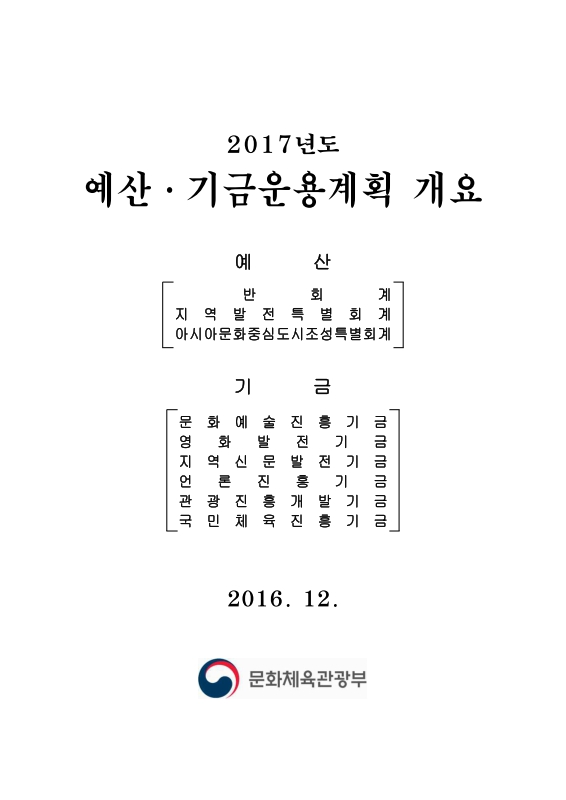 2017년도
예산 · 기금운용계획 개요

예 산

반 회 계
지 역 발 전 특 별 회 계
아시아문화중심도시조성특별회계

기 금

문 화 예 술 진 흥 기 금
영 화 발 전 기 금
지 역 신 문 발 전 기 금
언 론 진 흥 기 금
관 광 진 흥 개 발 기 금
국 민 체 육 진 흥 기 금

2016. 12.

문화체육관광부